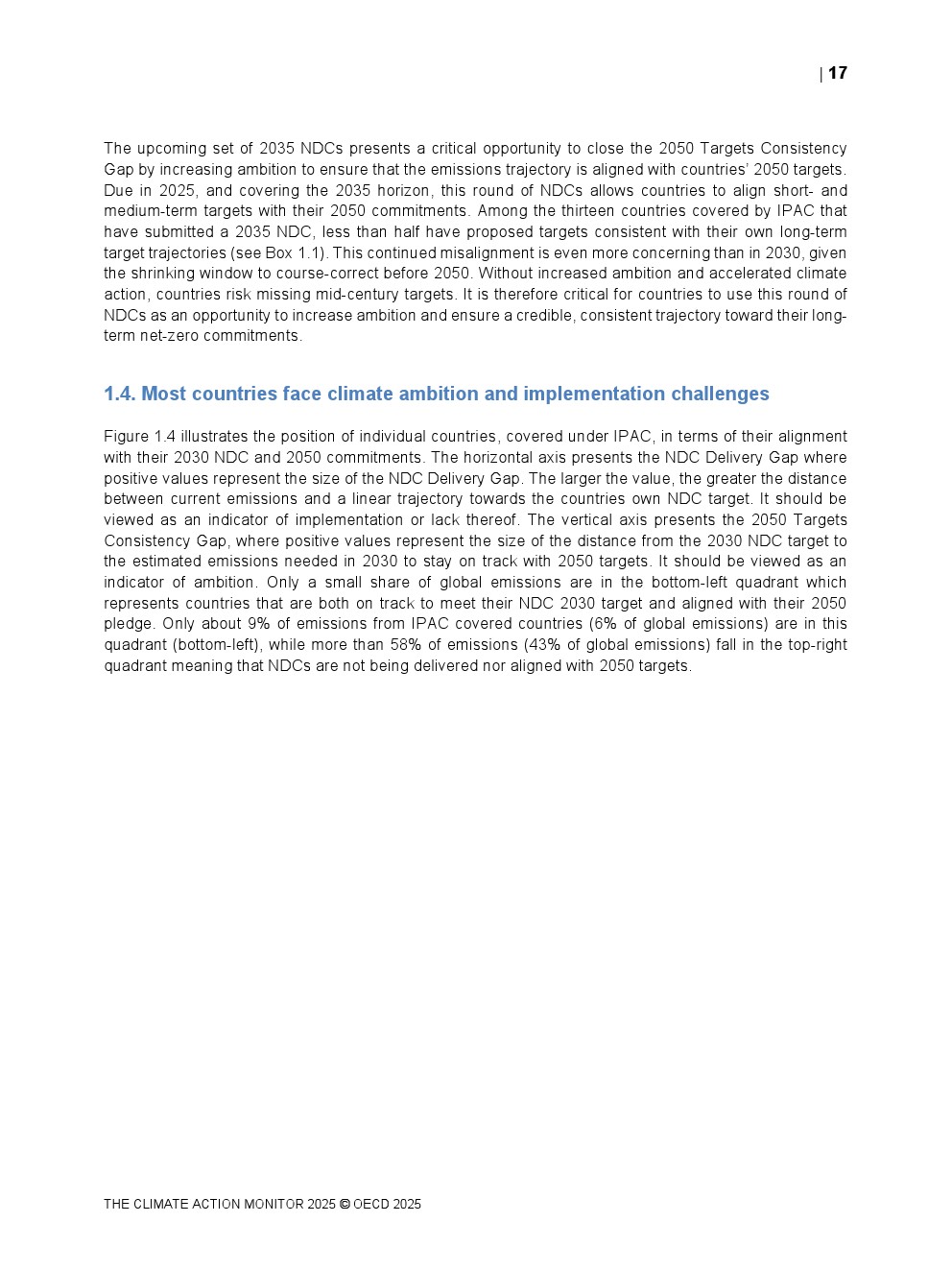 | 17

The upcoming set of 2035 NDCs presents a critical opportunity to close the 2050 Targets Consistency Gap by increasing ambition to ensure that the emissions trajectory is aligned with countries' 2050 targets. Due in 2025, and covering the 2035 horizon, this round of NDCs allows countries to align short- and medium-term targets with their 2050 commitments. Among the thirteen countries covered by IPAC that have submitted a 2035 NDC, less than half have proposed targets consistent with their own long-term target trajectories (see Box 1.1). This continued misalignment is even more concerning than in 2030, given the shrinking window to course-correct before 2050. Without increased ambition and accelerated climate action, countries risk missing mid-century targets. It is therefore critical for countries to use this round of NDCs as an opportunity to increase ambition and ensure a credible, consistent trajectory toward their long-term net-zero commitments.

1.4. Most countries face climate ambition and implementation challenges

Figure 1.4 illustrates the position of individual countries, covered under IPAC, in terms of their alignment with their 2030 NDC and 2050 commitments. The horizontal axis presents the NDC Delivery Gap where positive values represent the size of the NDC Delivery Gap. The larger the value, the greater the distance between current emissions and a linear trajectory towards the countries own NDC target. It should be viewed as an indicator of implementation or lack thereof. The vertical axis presents the 2050 Targets Consistency Gap, where positive values represent the size of the distance from the 2030 NDC target to the estimated emissions needed in 2030 to stay on track with 2050 targets. It should be viewed as an indicator of ambition. Only a small share of global emissions are in the bottom-left quadrant which represents countries that are both on track to meet their NDC 2030 target and aligned with their 2050 pledge. Only about 9% of emissions from IPAC covered countries (6% of global emissions) are in this quadrant (bottom-left), while more than 58% of emissions (43% of global emissions) fall in the top-right quadrant meaning that NDCs are not being delivered nor aligned with 2050 targets.

THE CLIMATE ACTION MONITOR 2025 © OECD 2025